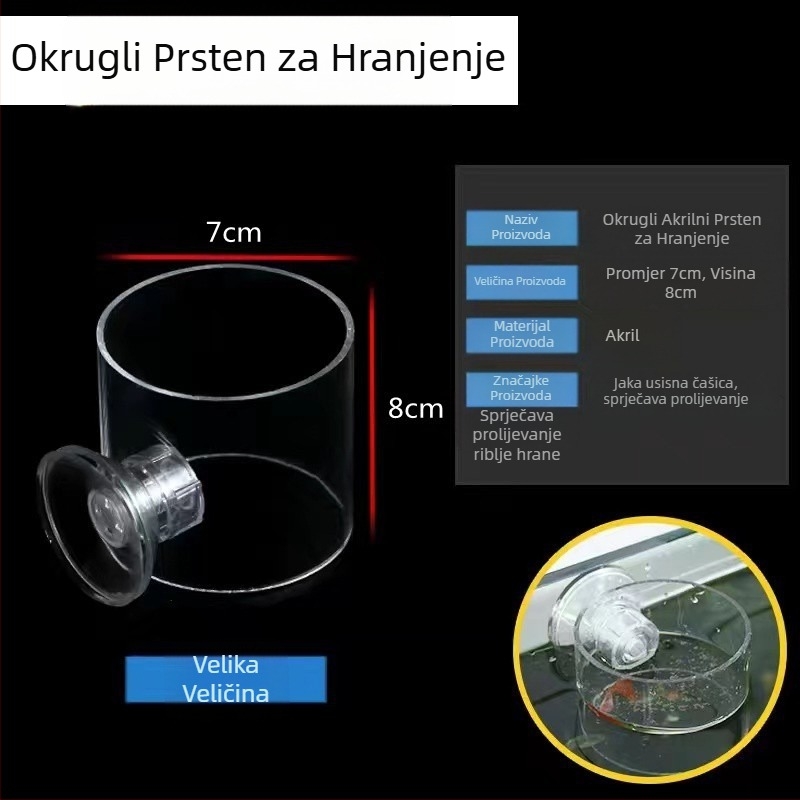 Okrugli Prsten za Hranjenje

7cm

8cm

| Naziv Proizvoda | Okrugli Akrilni Prsten za Hranjenje |
|---|---|
| Veličina Proizvoda | Promjer 7cm, Visina 8cm |
| Materijal Proizvoda | Akril |
| Značajke Proizvoda | Jaka usisna čašica, sprječava prolijevanje |

Sprječava prolijevanje riblje hrane

Velika Veličina